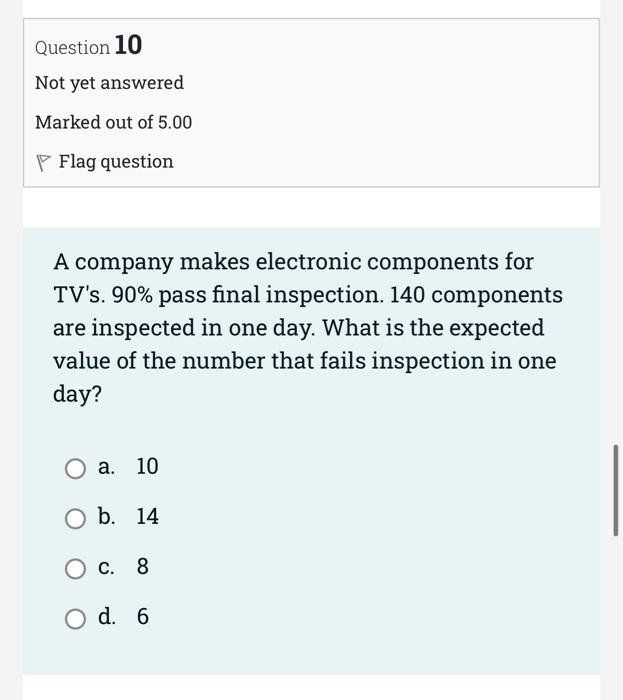 Question 10

Not yet answered

Marked out of 5.00

Flag question

A company makes electronic components for TV's. 90% pass final inspection. 140 components are inspected in one day. What is the expected value of the number that fails inspection in one day?

a. 10

b. 14

c. 8

d. 6